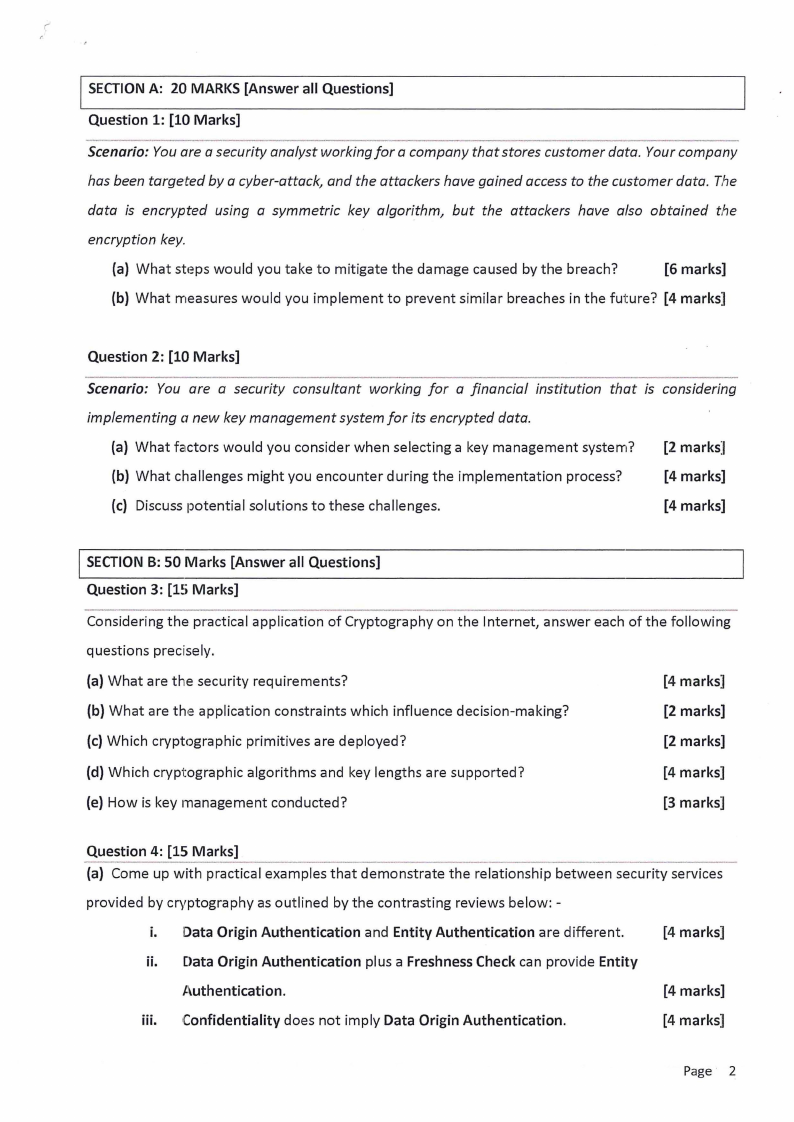 SECTION A: 20 MARKS [Answer all Questions]

Question 1: [10 Marks]

Scenario: You are a security analyst working for a company that stores customer data. Your company has been targeted by a cyber-attack, and the attackers have gained access to the customer data. The data is encrypted using a symmetric key algorithm, but the attackers have also obtained the encryption key.

(a) What steps would you take to mitigate the damage caused by the breach? [6 marks]

(b) What measures would you implement to prevent similar breaches in the future? [4 marks]

Question 2: [10 Marks]

Scenario: You are a security consultant working for a financial institution that is considering implementing a new key management system for its encrypted data.

(a) What factors would you consider when selecting a key management system? [2 marks]

(b) What challenges might you encounter during the implementation process? [4 marks]

(c) Discuss potential solutions to these challenges. [4 marks]

SECTION B: 50 Marks [Answer all Questions]

Question 3: [15 Marks]

Considering the practical application of Cryptography on the Internet, answer each of the following questions precisely.

(a) What are the security requirements? [4 marks]

(b) What are the application constraints which influence decision-making? [2 marks]

(c) Which cryptographic primitives are deployed? [2 marks]

(d) Which cryptographic algorithms and key lengths are supported? [4 marks]

(e) How is key management conducted? [3 marks]

Question 4: [15 Marks]

(a) Come up with practical examples that demonstrate the relationship between security services provided by cryptography as outlined by the contrasting reviews below: -

i. Data Origin Authentication and Entity Authentication are different. [4 marks]

ii. Data Origin Authentication plus a Freshness Check can provide Entity Authentication. [4 marks]

iii. Confidentiality does not imply Data Origin Authentication. [4 marks]

Page 2